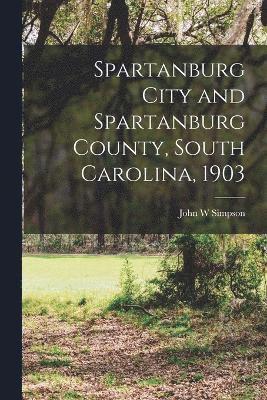 Spartanburg City and Spartanburg County, South Carolina, 1903

John W Simpson